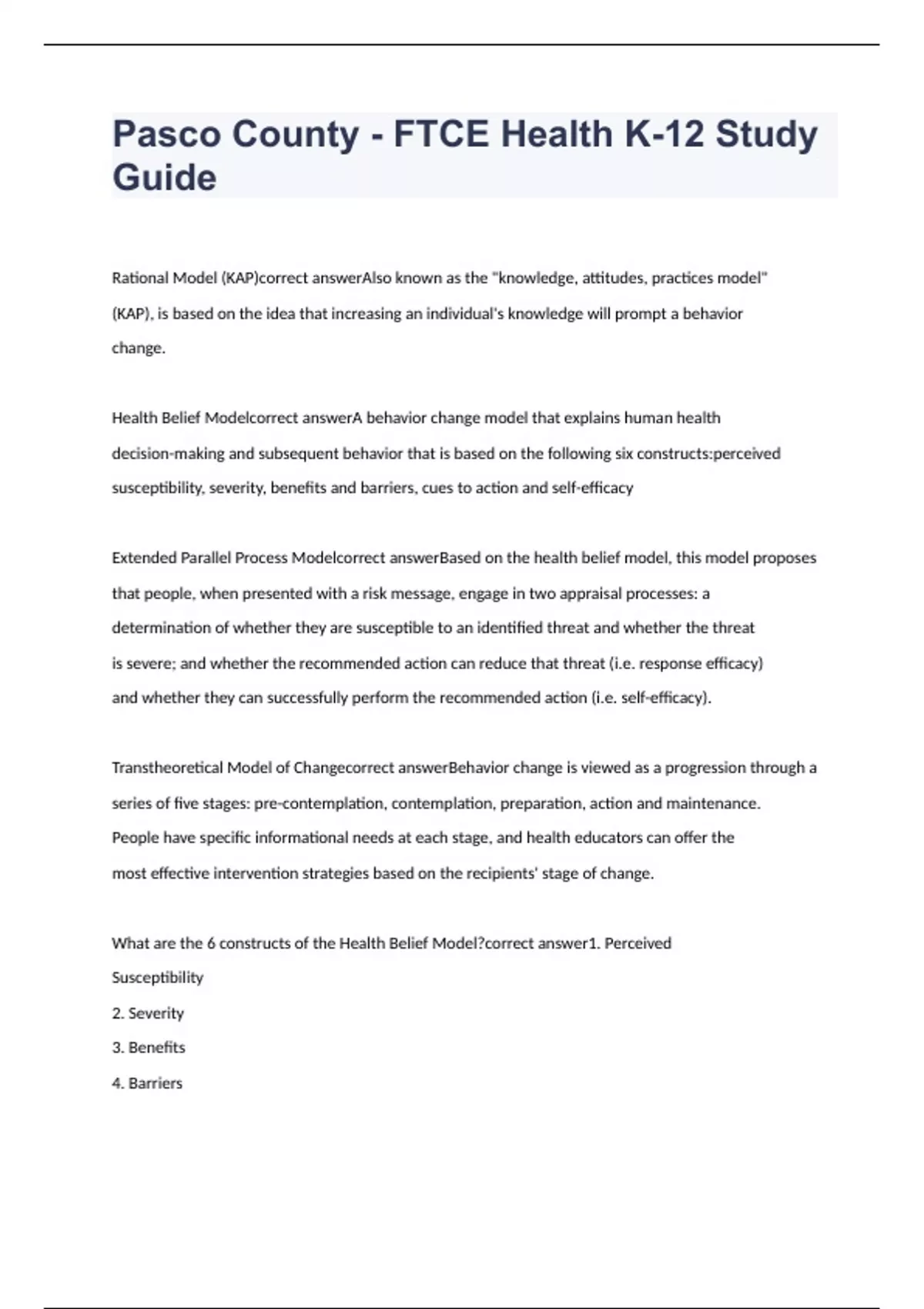 Pasco County - FTCE Health K-12 Study Guide

Rational Model (KAP)correct answerAlso known as the "knowledge, attitudes, practices model" (KAP), is based on the idea that increasing an individual's knowledge will prompt a behavior change.

Health Belief Modelcorrect answerA behavior change model that explains human health decision-making and subsequent behavior that is based on the following six constructs:perceived susceptibility, severity, benefits and barriers, cues to action and self-efficacy

Extended Parallel Process Modelcorrect answerBased on the health belief model, this model proposes that people, when presented with a risk message, engage in two appraisal processes: a determination of whether they are susceptible to an identified threat and whether the threat is severe; and whether the recommended action can reduce that threat (i.e. response efficacy) and whether they can successfully perform the recommended action (i.e. self-efficacy).

Transtheoretical Model of Changecorrect answerBehavior change is viewed as a progression through a series of five stages: pre-contemplation, contemplation, preparation, action and maintenance. People have specific informational needs at each stage, and health educators can offer the most effective intervention strategies based on the recipients' stage of change.

What are the 6 constructs of the Health Belief Model?correct answer1. Perceived Susceptibility

2. Severity

3. Benefits

4. Barriers